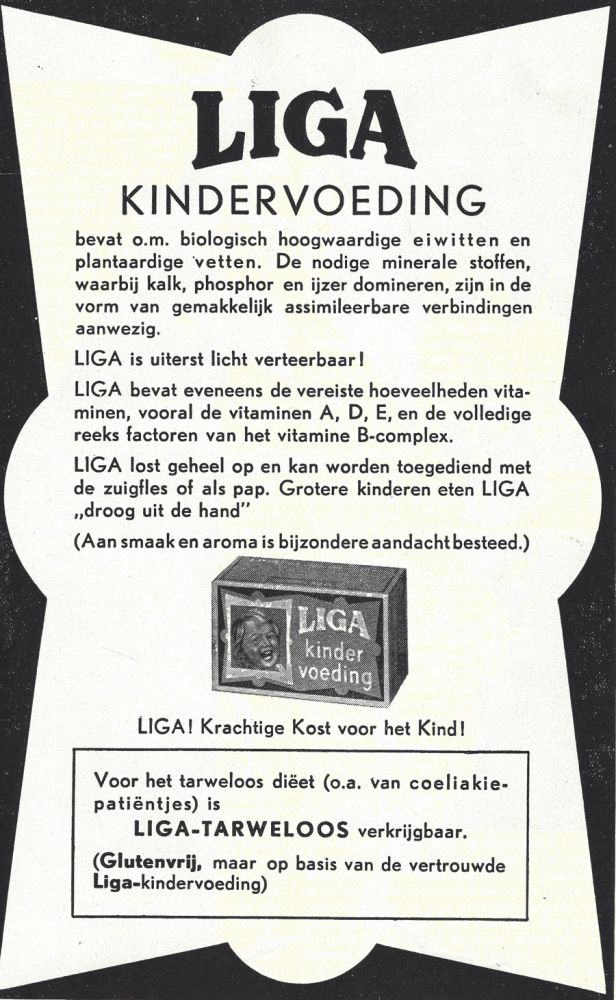 LIGA
KINDERVOEDING

bevat o.m. biologisch hoogwaardige eiwitten en plantaardige vetten. De nodige minerale stoffen, waarbij kalk, phosphor en ijzer domineren, zijn in de vorm van gemakkelijk assimileerbare verbindingen aanwezig.

LIGA is uiterst licht verteerbaar!

LIGA bevat eveneens de vereiste hoeveelheden vitaminen, vooral de vitaminen A, D, E, en de volledige reeks factoren van het vitamine B-complex.

LIGA lost geheel op en kan worden toegediend met de zuigfles of als pap. Grotere kinderen eten LIGA „droog uit de hand"

(Aan smaak en aroma is bijzondere aandacht besteed.)

LIGA kinder voeding

LIGA! Krachtige Kost voor het Kind!

Voor het tarweloos diëet (o.a. van coeliakie-patiëntjes) is
LIGA-TARWELOOS verkrijgbaar.

(Glutenvrij, maar op basis van de vertrouwde Liga-kindervoeding)